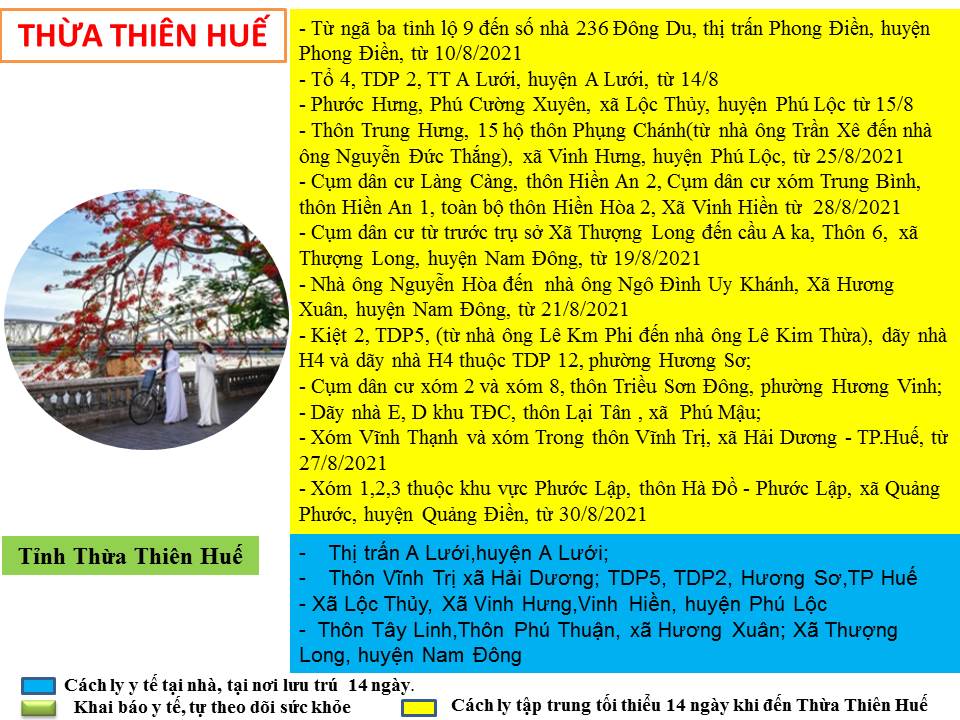 THỪA THIÊN HUẾ

- Từ ngã ba tỉnh lộ 9 đến số nhà 236 Đông Du, thị trấn Phong Điền, huyện Phong Điền, từ 10/8/2021
- Tổ 4, TDP 2, TT A Lưới, huyện A Lưới, từ 14/8
- Phước Hưng, Phú Cường Xuyên, xã Lộc Thủy, huyện Phú Lộc từ 15/8
- Thôn Trung Hưng, 15 hộ thôn Phụng Chánh(từ nhà ông Trần Xê đến nhà ông Nguyễn Đức Thắng), xã Vinh Hưng, huyện Phú Lộc, từ 25/8/2021
- Cụm dân cư Làng Càng, thôn Hiền An 2, Cụm dân cư xóm Trung Bình, thôn Hiền An 1, toàn bộ thôn Hiền Hòa 2, Xã Vinh Hiền từ 28/8/2021
- Cụm dân cư từ trước trụ sở Xã Thượng Long đến cầu A ka, Thôn 6, xã Thượng Long, huyện Nam Đông, từ 19/8/2021
- Nhà ông Nguyễn Hòa đến nhà ông Ngô Đình Uy Khánh, Xã Hương Xuân, huyện Nam Đông, từ 21/8/2021
- Kiệt 2, TDP5, (từ nhà ông Lê Km Phi đến nhà ông Lê Kim Thừa), dãy nhà H4 và dãy nhà H4 thuộc TDP 12, phường Hương Sơ;
- Cụm dân cư xóm 2 và xóm 8, thôn Triều Sơn Đông, phường Hương Vinh;
- Dãy nhà E, D khu TĐC, thôn Lại Tân , xã Phú Mậu;
- Xóm Vĩnh Thạnh và xóm Trong thôn Vĩnh Trị, xã Hải Dương - TP.Huế, từ 27/8/2021
- Xóm 1,2,3 thuộc khu vực Phước Lập, thôn Hà Đồ - Phước Lập, xã Quảng Phước, huyện Quảng Điền, từ 30/8/2021

Tỉnh Thừa Thiên Huế

- Thị trấn A Lưới,huyện A Lưới;
- Thôn Vĩnh Trị xã Hải Dương; TDP5, TDP2, Hương Sơ,TP Huế
- Xã Lộc Thủy, Xã Vinh Hưng,Vinh Hiền, huyện Phú Lộc
- Thôn Tây Linh,Thôn Phú Thuận, xã Hương Xuân; Xã Thượng Long, huyện Nam Đông

Cách ly y tế tại nhà, tại nơi lưu trú 14 ngày.
Khai báo y tế, tự theo dõi sức khỏe
Cách ly tập trung tối thiểu 14 ngày khi đến Thừa Thiên Huế